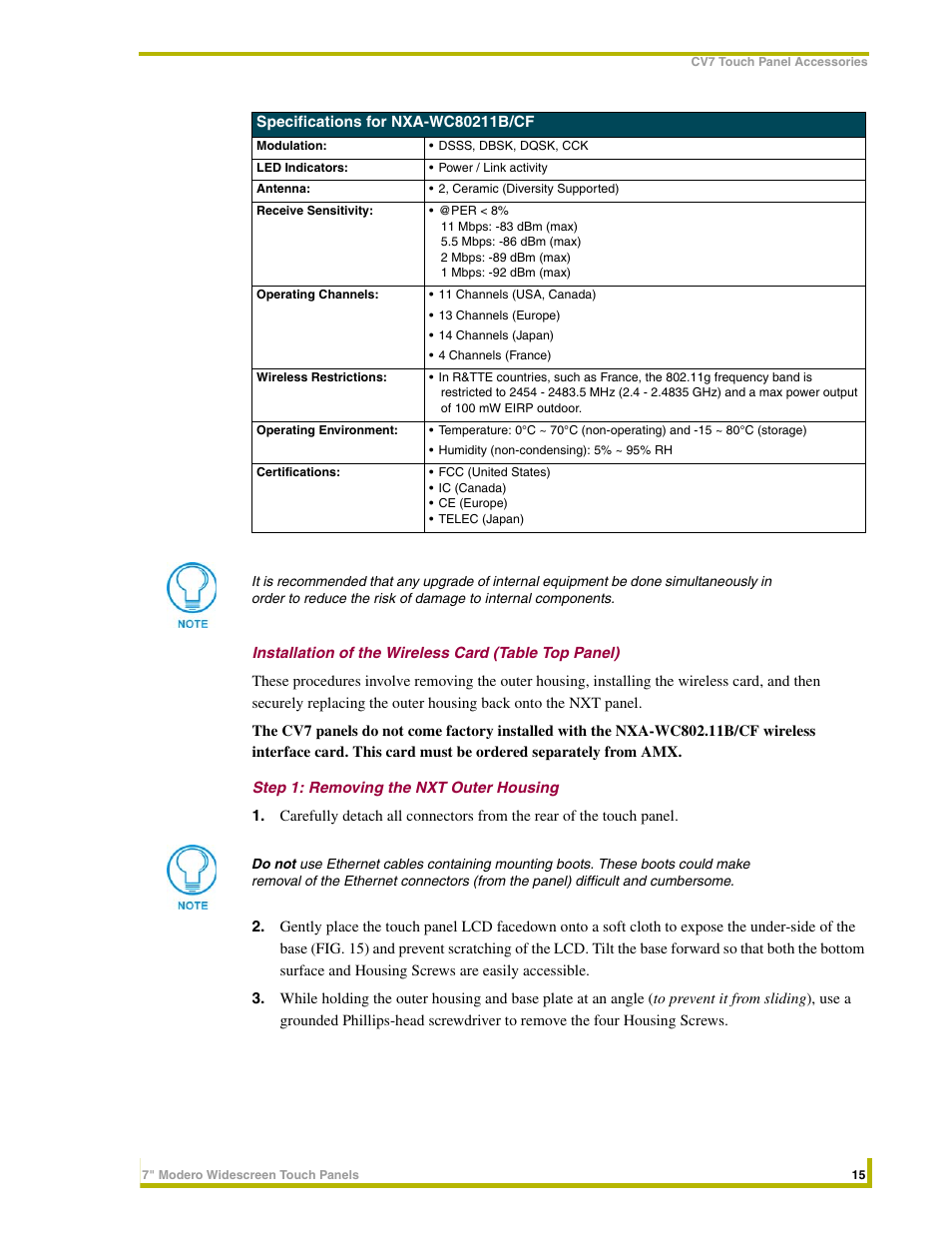 CV7 Touch Panel Accessories

| Specifications for NXA-WC80211B/CF | |
|---|---|
| Modulation: | • DSSS, DBSK, DQSK, CCK |
| LED Indicators: | • Power / Link activity |
| Antenna: | • 2, Ceramic (Diversity Supported) |
| Receive Sensitivity: | • @PER < 8% 11 Mbps: -83 dBm (max) 5.5 Mbps: -86 dBm (max) 2 Mbps: -89 dBm (max) 1 Mbps: -92 dBm (max) |
| Operating Channels: | • 11 Channels (USA, Canada) • 13 Channels (Europe) • 14 Channels (Japan) • 4 Channels (France) |
| Wireless Restrictions: | • In R&TTE countries, such as France, the 802.11g frequency band is restricted to 2454 - 2483.5 MHz (2.4 - 2.4835 GHz) and a max power output of 100 mW EIRP outdoor. |
| Operating Environment: | • Temperature: 0°C ~ 70°C (non-operating) and -15 ~ 80°C (storage) • Humidity (non-condensing): 5% ~ 95% RH |
| Certifications: | • FCC (United States) • IC (Canada) • CE (Europe) • TELEC (Japan) |

NOTE

It is recommended that any upgrade of internal equipment be done simultaneously in order to reduce the risk of damage to internal components.

Installation of the Wireless Card (Table Top Panel)

These procedures involve removing the outer housing, installing the wireless card, and then securely replacing the outer housing back onto the NXT panel.

The CV7 panels do not come factory installed with the NXA-WC802.11B/CF wireless interface card. This card must be ordered separately from AMX.

Step 1: Removing the NXT Outer Housing

1. Carefully detach all connectors from the rear of the touch panel.

NOTE

Do not use Ethernet cables containing mounting boots. These boots could make removal of the Ethernet connectors (from the panel) difficult and cumbersome.

2. Gently place the touch panel LCD facedown onto a soft cloth to expose the under-side of the base (FIG. 15) and prevent scratching of the LCD. Tilt the base forward so that both the bottom surface and Housing Screws are easily accessible.

3. While holding the outer housing and base plate at an angle (to prevent it from sliding), use a grounded Phillips-head screwdriver to remove the four Housing Screws.

7" Modero Widescreen Touch Panels

15